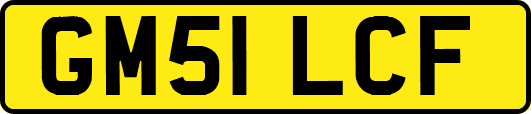 GM51 LCF